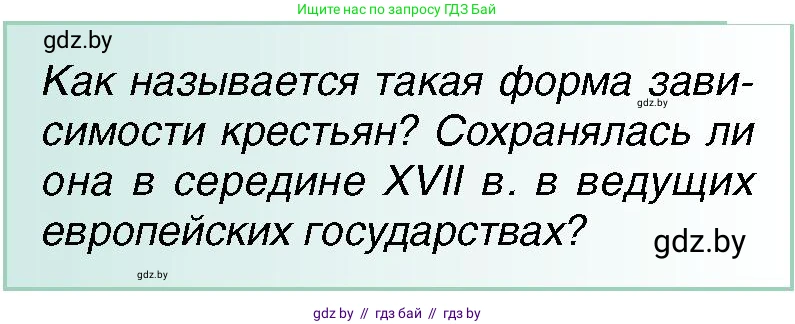 Ищите нас по запросу ГДЗ Бай

gdz.by

Как называется такая форма зависимости крестьян? Сохранялась ли она в середине XVII в. в ведущих европейских государствах?

gdz.by

gdz.by

gdz.by

gdz by // гдз бай // гдз by